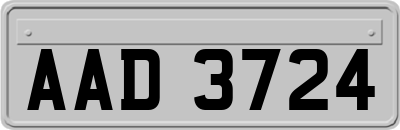 AAD 3724